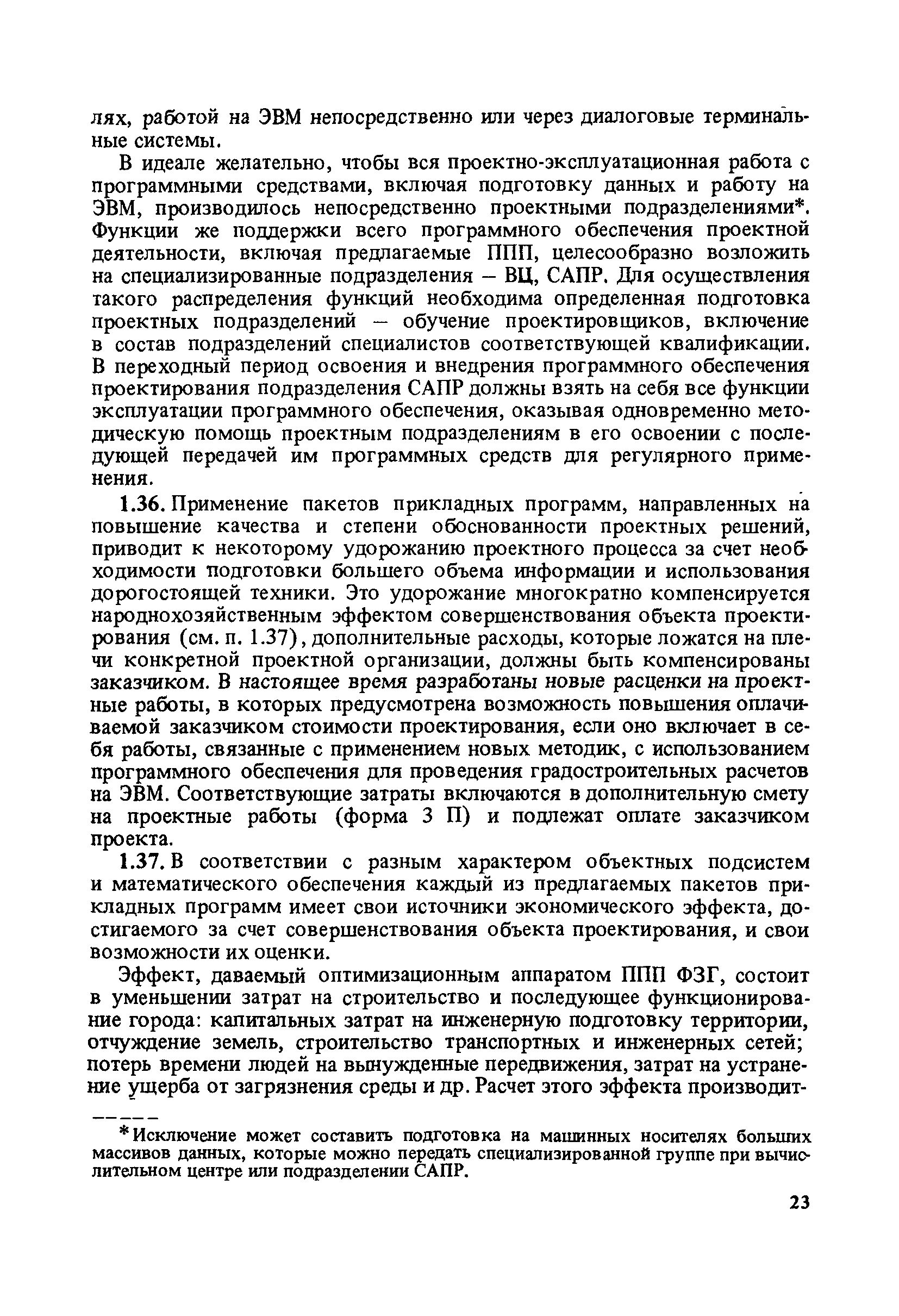 лях, работой на ЭВМ непосредственно или через диалоговые терминальные системы.

В идеале желательно, чтобы вся проектно-эксплуатационная работа с программными средствами, включая подготовку данных и работу на ЭВМ, производилось непосредственно проектными подразделениями*. Функции же поддержки всего программного обеспечения проектной деятельности, включая предлагаемые ППП, целесообразно возложить на специализированные подразделения – ВЦ, САПР. Для осуществления такого распределения функций необходима определенная подготовка проектных подразделений – обучение проектировщиков, включение в состав подразделений специалистов соответствующей квалификации. В переходный период освоения и внедрения программного обеспечения проектирования подразделения САПР должны взять на себя все функции эксплуатации программного обеспечения, оказывая одновременно методическую помощь проектным подразделениям в его освоении с последующей передачей им программных средств для регулярного применения.

1.36. Применение пакетов прикладных программ, направленных на повышение качества и степени обоснованности проектных решений, приводит к некоторому удорожанию проектного процесса за счет необходимости подготовки большего объема информации и использования дорогостоящей техники. Это удорожание многократно компенсируется народнохозяйственным эффектом совершенствования объекта проектирования (см. п. 1.37), дополнительные расходы, которые ложатся на плечи конкретной проектной организации, должны быть компенсированы заказчиком. В настоящее время разработаны новые расценки на проектные работы, в которых предусмотрена возможность повышения оплачиваемой заказчиком стоимости проектирования, если оно включает в себя работы, связанные с применением новых методик, с использованием программного обеспечения для проведения градостроительных расчетов на ЭВМ. Соответствующие затраты включаются в дополнительную смету на проектные работы (форма 3 П) и подлежат оплате заказчиком проекта.

1.37. В соответствии с разным характером объектных подсистем и математического обеспечения каждый из предлагаемых пакетов прикладных программ имеет свои источники экономического эффекта, достигаемого за счет совершенствования объекта проектирования, и свои возможности их оценки.

Эффект, даваемый оптимизационным аппаратом ППП ФЗГ, состоит в уменьшении затрат на строительство и последующее функционирование города: капитальных затрат на инженерную подготовку территории, отчуждение земель, строительство транспортных и инженерных сетей; потерь времени людей на вынужденные передвижения, затрат на устранение ущерба от загрязнения среды и др. Расчет этого эффекта производит-

*Исключение может составить подготовка на машинных носителях больших массивов данных, которые можно передать специализированной группе при вычислительном центре или подразделении САПР.

23